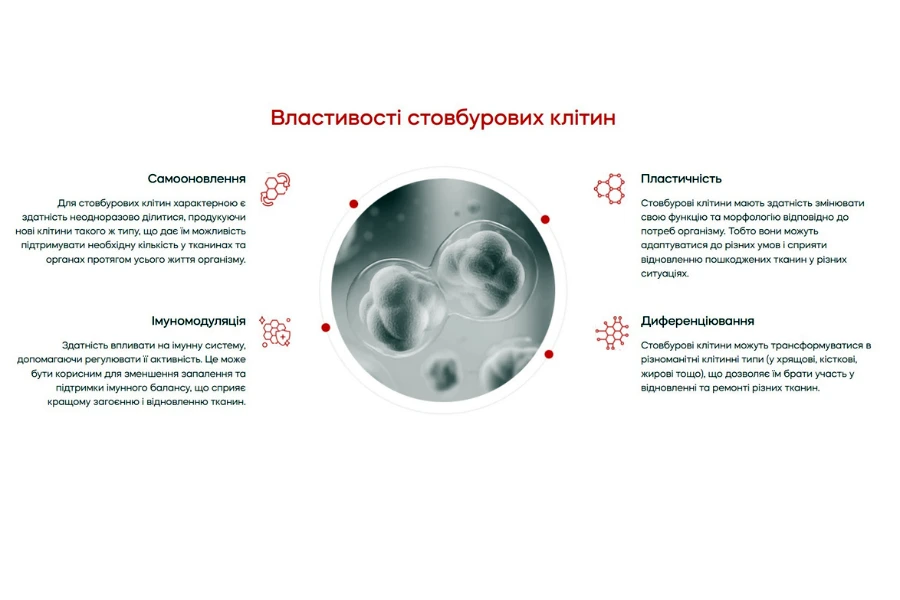 Властивості стовбурових клітин

Самооновлення

Для стовбурових клітин характерною є здатність неодноразово ділитися, продукуючи нові клітини такого ж типу, що дає їм можливість підтримувати необхідну кількість у тканинах та органах протягом усього життя організму.

Імуномодуляція

Здатність впливати на імунну систему, допомагаючи регулювати її активність. Це може бути корисним для зменшення запалення та підтримки імунного балансу, що сприяє кращому загоєнню і відновленню тканин.

Пластичність

Стовбурові клітини мають здатність змінювати свою функцію та морфологію відповідно до потреб організму. Тобто вони можуть адаптуватися до різних умов і сприяти відновленню пошкоджених тканин у різних ситуаціях.

Диференціювання

Стовбурові клітини можуть трансформуватися в різноманітні клітинні типи (у хрящові, кісткові, жирові тощо), що дозволяє їм брати участь у відновленні та ремонті різних тканин.